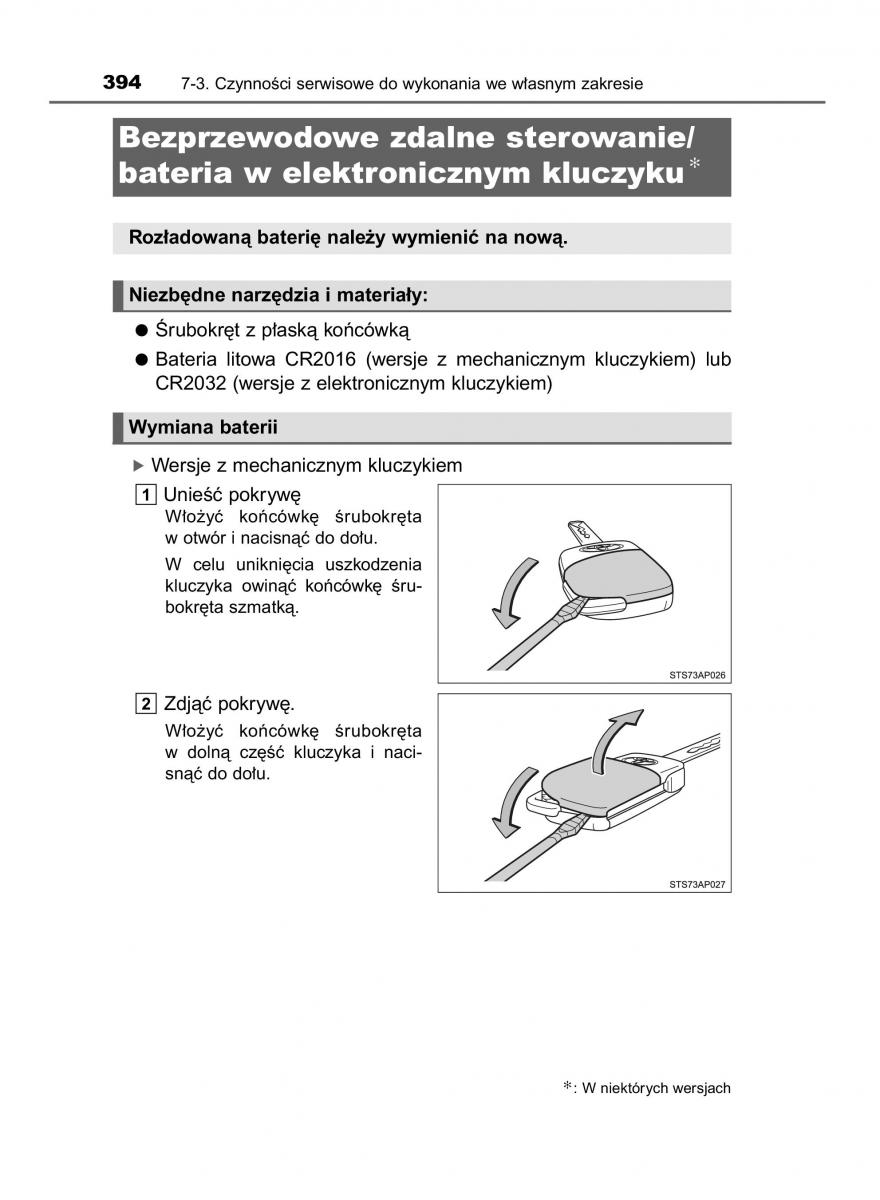 394 7-3. Czynności serwisowe do wykonania we własnym zakresie

Bezprzewodowe zdalne sterowanie/ bateria w elektronicznym kluczyku*

Rozładowaną baterię należy wymienić na nową.

Niezbędne narzędzia i materiały:

● Śrubokręt z płaską końcówką

● Bateria litowa CR2016 (wersje z mechanicznym kluczykiem) lub CR2032 (wersje z elektronicznym kluczykiem)

Wymiana baterii

▶ Wersje z mechanicznym kluczykiem

1 Unieść pokrywę

Włożyć końcówkę śrubokręta w otwór i nacisnąć do dołu.

W celu uniknięcia uszkodzenia kluczyka owinąć końcówkę śrubokręta szmatką.

STS73AP026

2 Zdjąć pokrywę.

Włożyć końcówkę śrubokręta w dolną część kluczyka i nacisnąć do dołu.

STS73AP027

*: W niektórych wersjach